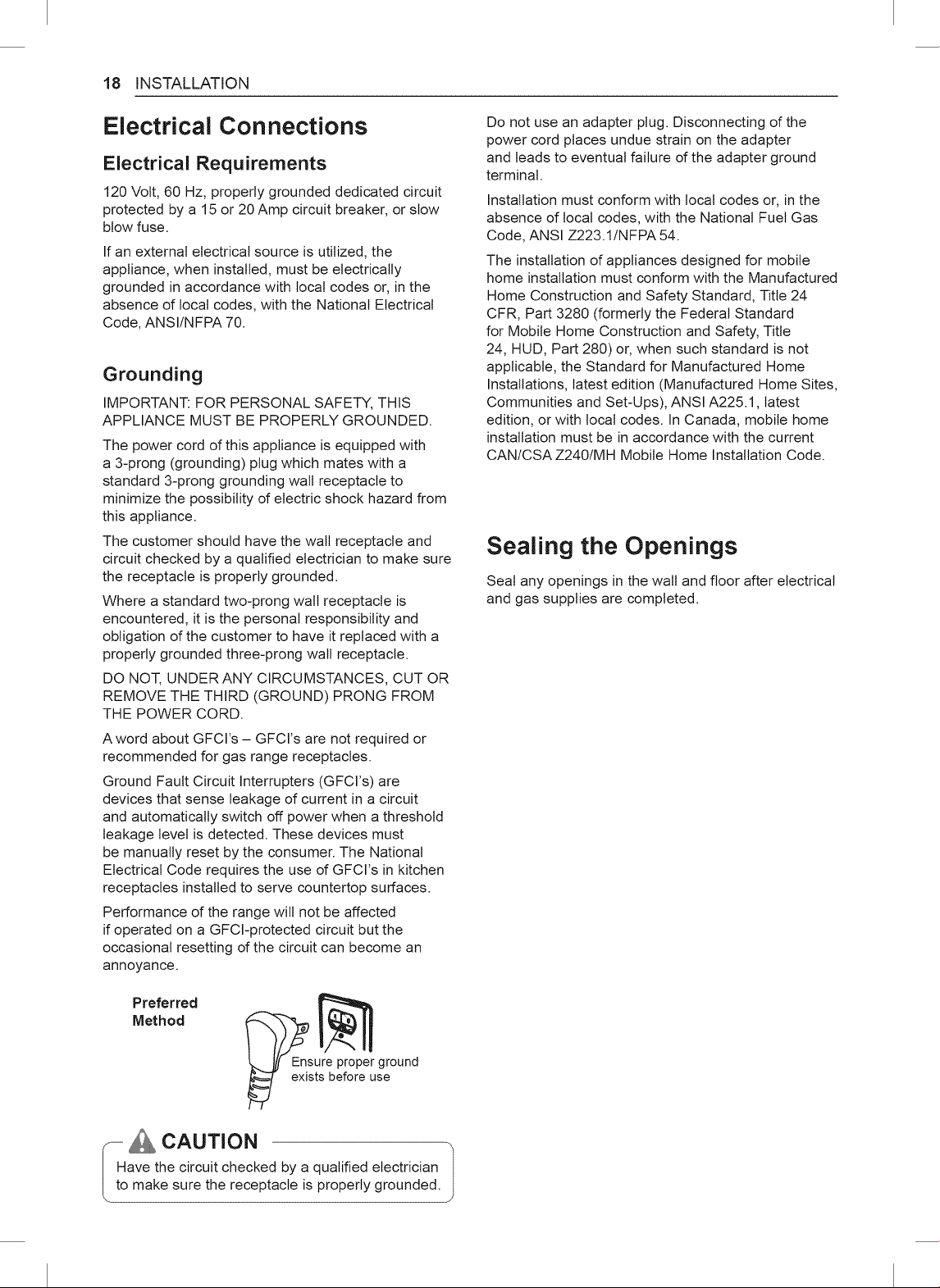 18 INSTALLATION

Electrical Connections

Electrical Requirements

120 Volt, 60 Hz, properly grounded dedicated circuit protected by a 15 or 20 Amp circuit breaker, or slow blow fuse.

If an external electrical source is utilized, the appliance, when installed, must be electrically grounded in accordance with local codes or, in the absence of local codes, with the National Electrical Code, ANSI/NFPA 70.

Grounding

IMPORTANT: FOR PERSONAL SAFETY, THIS APPLIANCE MUST BE PROPERLY GROUNDED.

The power cord of this appliance is equipped with a 3-prong (grounding) plug which mates with a standard 3-prong grounding wall receptacle to minimize the possibility of electric shock hazard from this appliance.

The customer should have the wall receptacle and circuit checked by a qualified electrician to make sure the receptacle is properly grounded.

Where a standard two-prong wall receptacle is encountered, it is the personal responsibility and obligation of the customer to have it replaced with a properly grounded three-prong wall receptacle.

DO NOT, UNDER ANY CIRCUMSTANCES, CUT OR REMOVE THE THIRD (GROUND) PRONG FROM THE POWER CORD.

A word about GFCI's – GFCI's are not required or recommended for gas range receptacles.

Ground Fault Circuit Interrupters (GFCI's) are devices that sense leakage of current in a circuit and automatically switch off power when a threshold leakage level is detected. These devices must be manually reset by the consumer. The National Electrical Code requires the use of GFCI's in kitchen receptacles installed to serve countertop surfaces.

Performance of the range will not be affected if operated on a GFCI-protected circuit but the occasional resetting of the circuit can become an annoyance.

Preferred Method

Ensure proper ground exists before use

CAUTION

Have the circuit checked by a qualified electrician to make sure the receptacle is properly grounded.

Do not use an adapter plug. Disconnecting of the power cord places undue strain on the adapter and leads to eventual failure of the adapter ground terminal.

Installation must conform with local codes or, in the absence of local codes, with the National Fuel Gas Code, ANSI Z223.1/NFPA 54.

The installation of appliances designed for mobile home installation must conform with the Manufactured Home Construction and Safety Standard, Title 24 CFR, Part 3280 (formerly the Federal Standard for Mobile Home Construction and Safety, Title 24, HUD, Part 280) or, when such standard is not applicable, the Standard for Manufactured Home Installations, latest edition (Manufactured Home Sites, Communities and Set-Ups), ANSI A225.1, latest edition, or with local codes. In Canada, mobile home installation must be in accordance with the current CAN/CSA Z240/MH Mobile Home Installation Code.

Sealing the Openings

Seal any openings in the wall and floor after electrical and gas supplies are completed.